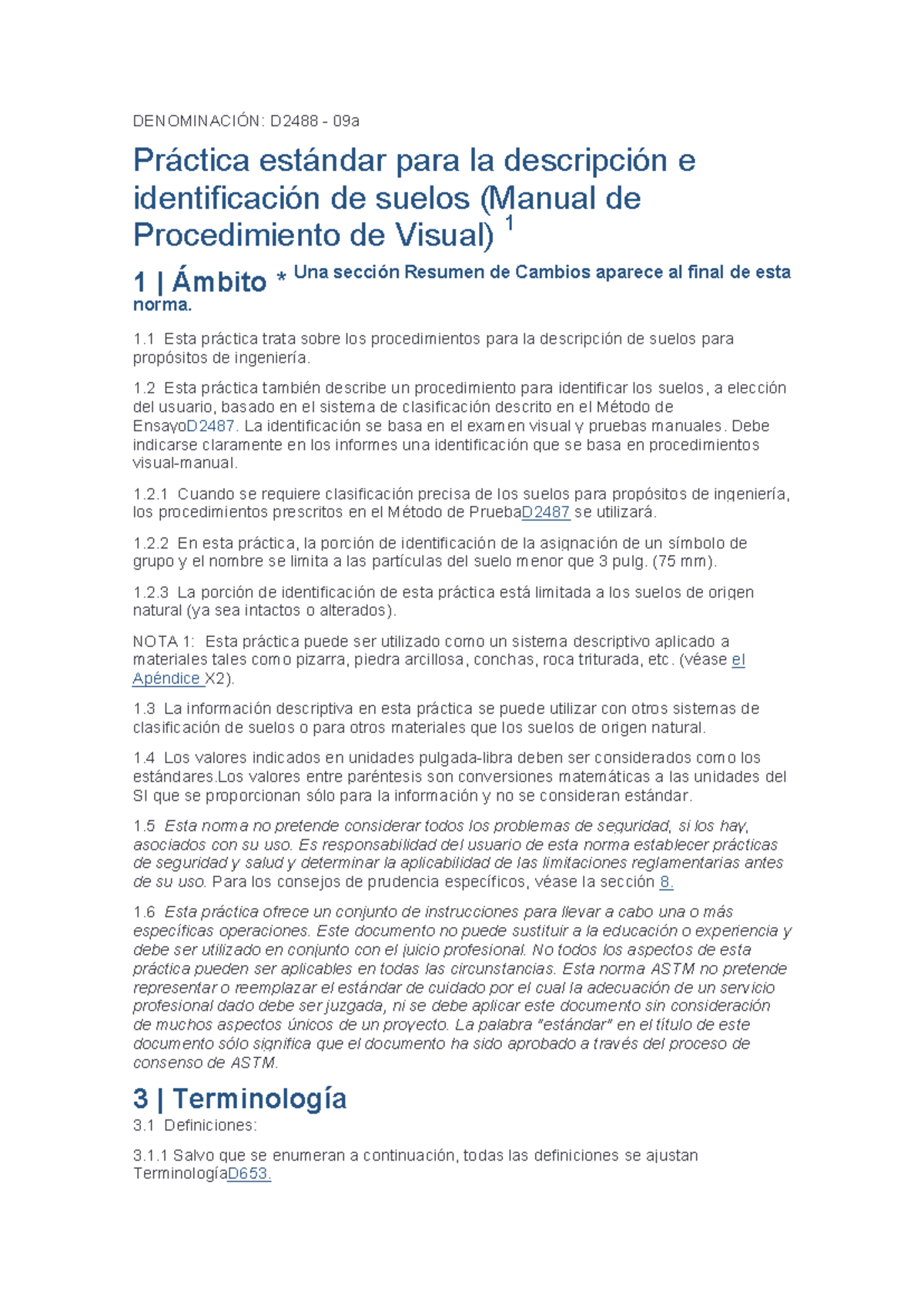 DENOMINACIÓN: D2488 - 09a

Práctica estándar para la descripción e identificación de suelos (Manual de Procedimiento de Visual) $^1$

1 | Ámbito * Una sección Resumen de Cambios aparece al final de esta norma.

1.1 Esta práctica trata sobre los procedimientos para la descripción de suelos para propósitos de ingeniería.

1.2 Esta práctica también describe un procedimiento para identificar los suelos, a elección del usuario, basado en el sistema de clasificación descrito en el Método de EnsayoD2487. La identificación se basa en el examen visual y pruebas manuales. Debe indicarse claramente en los informes una identificación que se basa en procedimientos visual-manual.

1.2.1 Cuando se requiere clasificación precisa de los suelos para propósitos de ingeniería, los procedimientos prescritos en el Método de PruebaD2487 se utilizará.

1.2.2 En esta práctica, la porción de identificación de la asignación de un símbolo de grupo y el nombre se limita a las partículas del suelo menor que 3 pulg. (75 mm).

1.2.3 La porción de identificación de esta práctica está limitada a los suelos de origen natural (ya sea intactos o alterados).

NOTA 1: Esta práctica puede ser utilizado como un sistema descriptivo aplicado a materiales tales como pizarra, piedra arcillosa, conchas, roca triturada, etc. (véase el Apéndice X2).

1.3 La información descriptiva en esta práctica se puede utilizar con otros sistemas de clasificación de suelos o para otros materiales que los suelos de origen natural.

1.4 Los valores indicados en unidades pulgada-libra deben ser considerados como los estándares.Los valores entre paréntesis son conversiones matemáticas a las unidades del SI que se proporcionan sólo para la información y no se consideran estándar.

1.5 Esta norma no pretende considerar todos los problemas de seguridad, si los hay, asociados con su uso. Es responsabilidad del usuario de esta norma establecer prácticas de seguridad y salud y determinar la aplicabilidad de las limitaciones reglamentarias antes de su uso. Para los consejos de prudencia específicos, véase la sección 8.

1.6 Esta práctica ofrece un conjunto de instrucciones para llevar a cabo una o más específicas operaciones. Este documento no puede sustituir a la educación o experiencia y debe ser utilizado en conjunto con el juicio profesional. No todos los aspectos de esta práctica pueden ser aplicables en todas las circunstancias. Esta norma ASTM no pretende representar o reemplazar el estándar de cuidado por el cual la adecuación de un servicio profesional dado debe ser juzgada, ni se debe aplicar este documento sin consideración de muchos aspectos únicos de un proyecto. La palabra "estándar" en el título de este documento sólo significa que el documento ha sido aprobado a través del proceso de consenso de ASTM.

3 | Terminología

3.1 Definiciones:

3.1.1 Salvo que se enumeran a continuación, todas las definiciones se ajustan TerminologíaD653.